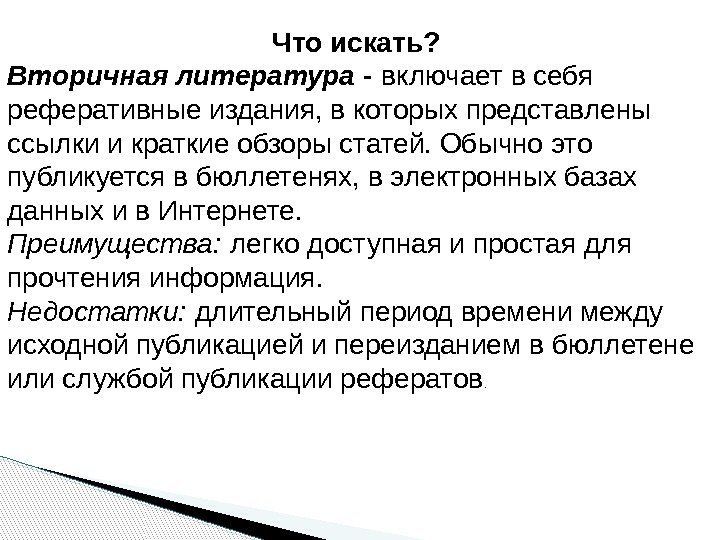 Что искать?

Вторичная литература - включает в себя реферативные издания, в которых представлены ссылки и краткие обзоры статей. Обычно это публикуется в бюллетенях, в электронных базах данных и в Интернете.
Преимущества: легко доступная и простая для прочтения информация.
Недостатки: длительный период времени между исходной публикацией и переизданием в бюллетене или службой публикации рефератов.